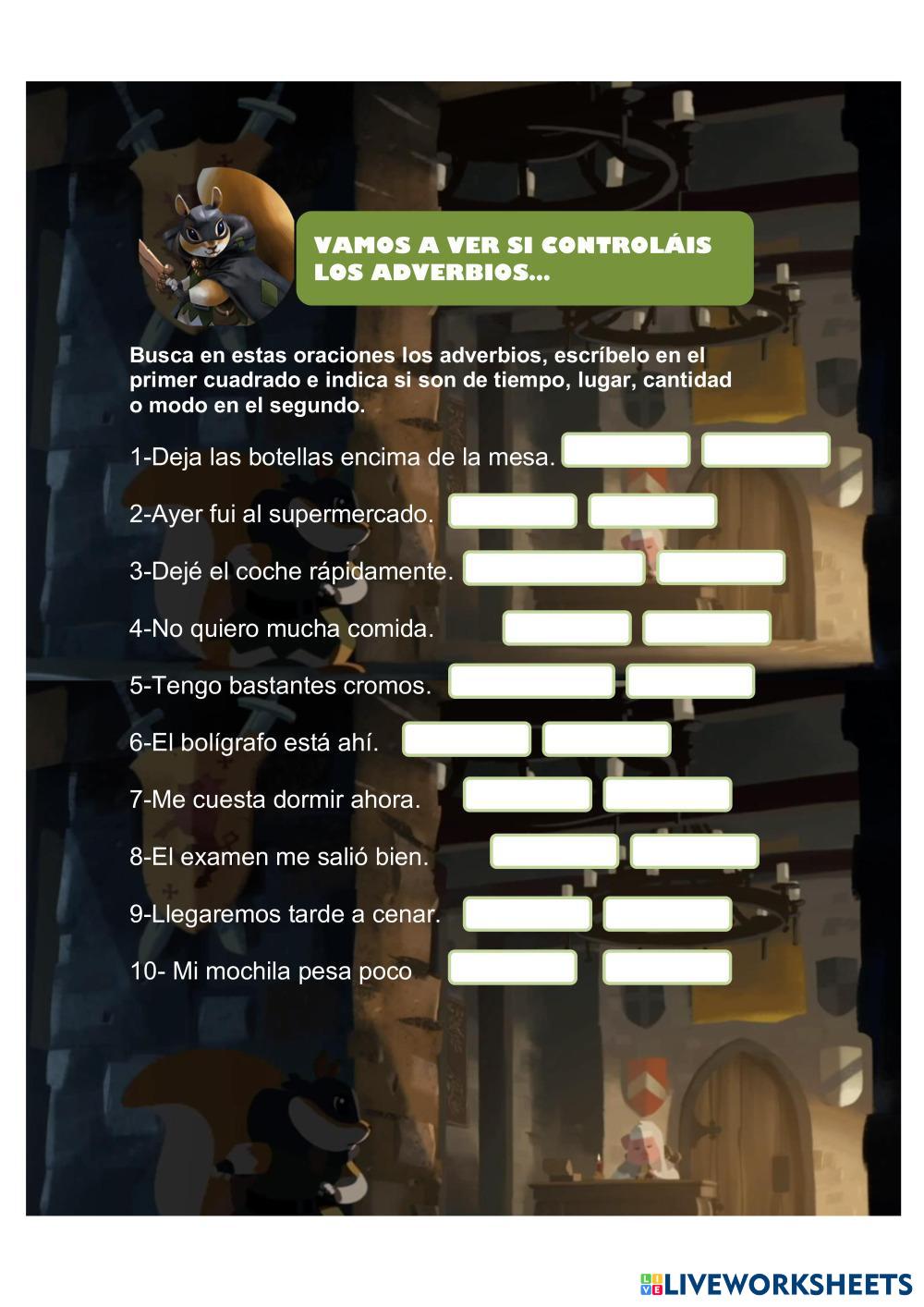 VAMOS A VER SI CONTROLÁIS LOS ADVERBIOS...

Busca en estas oraciones los adverbios, escríbelo en el primer cuadrado e indica si son de tiempo, lugar, cantidad o modo en el segundo.

1-Deja las botellas encima de la mesa.

2-Ayer fui al supermercado.

3-Dejé el coche rápidamente.

4-No quiero mucha comida.

5-Tengo bastantes cromos.

6-El bolígrafo está ahí.

7-Me cuesta dormir ahora.

8-El examen me salió bien.

9-Llegaremos tarde a cenar.

10- Mi mochila pesa poco

LIVEWORKSHEETS